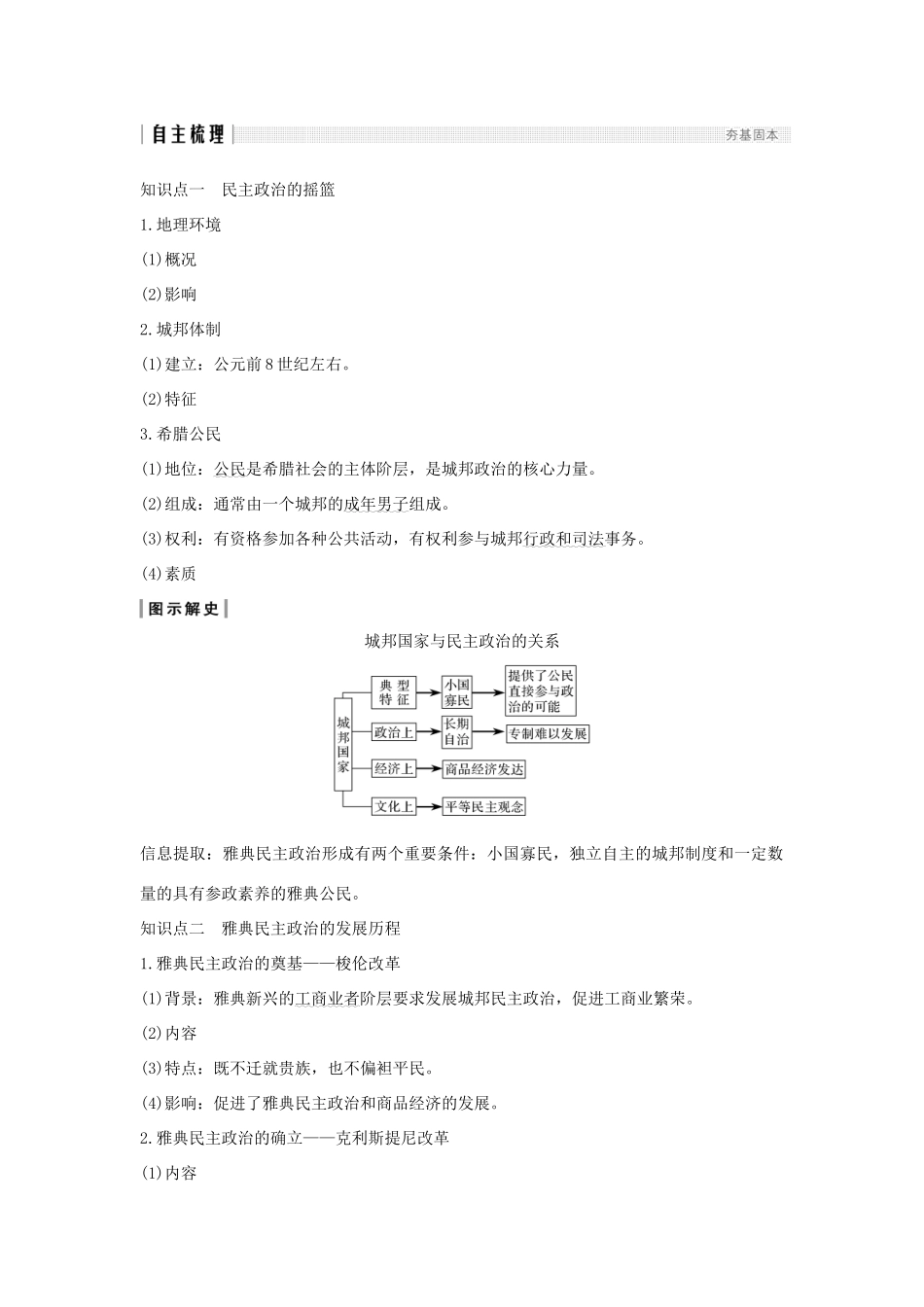 自主梳理

夯基固本

知识点一　民主政治的摇篮

1.地理环境

(1)概况

(2)影响

2.城邦体制

(1)建立：公元前8世纪左右。

(2)特征

3.希腊公民

(1)地位：公民是希腊社会的主体阶层，是城邦政治的核心力量。

(2)组成：通常由一个城邦的成年男子组成。

(3)权利：有资格参加各种公共活动，有权利参与城邦行政和司法事务。

(4)素质

图示解史

城邦国家与民主政治的关系

城邦国家

典型特征

小国寡民

提供了公民直接参与政治的可能

政治上

长期自治

专制难以发展

经济上

商品经济发达

文化上

平等民主观念

信息提取：雅典民主政治形成有两个重要条件：小国寡民，独立自主的城邦制度和一定数量的具有参政素养的雅典公民。

知识点二　雅典民主政治的发展历程

1.雅典民主政治的奠基——梭伦改革

(1)背景：雅典新兴的工商业者阶层要求发展城邦民主政治，促进工商业繁荣。

(2)内容

(3)特点：既不迁就贵族，也不偏袒平民。

(4)影响：促进了雅典民主政治和商品经济的发展。

2.雅典民主政治的确立——克利斯提尼改革

(1)内容